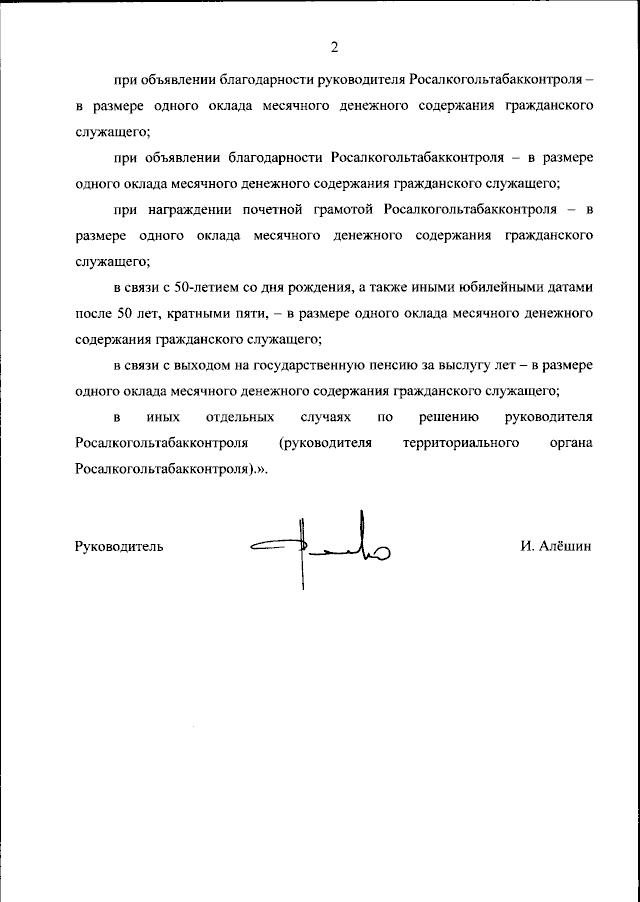 2

при объявлении благодарности руководителя Росалкогольтабакконтроля – в размере одного оклада месячного денежного содержания гражданского служащего;

при объявлении благодарности Росалкогольтабакконтроля – в размере одного оклада месячного денежного содержания гражданского служащего;

при награждении почетной грамотой Росалкогольтабакконтроля – в размере одного оклада месячного денежного содержания гражданского служащего;

в связи с 50-летием со дня рождения, а также иными юбилейными датами после 50 лет, кратными пяти, – в размере одного оклада месячного денежного содержания гражданского служащего;

в связи с выходом на государственную пенсию за выслугу лет – в размере одного оклада месячного денежного содержания гражданского служащего;

в иных отдельных случаях по решению руководителя Росалкогольтабакконтроля (руководителя территориального органа Росалкогольтабакконтроля).».

Руководитель

И. Алёшин